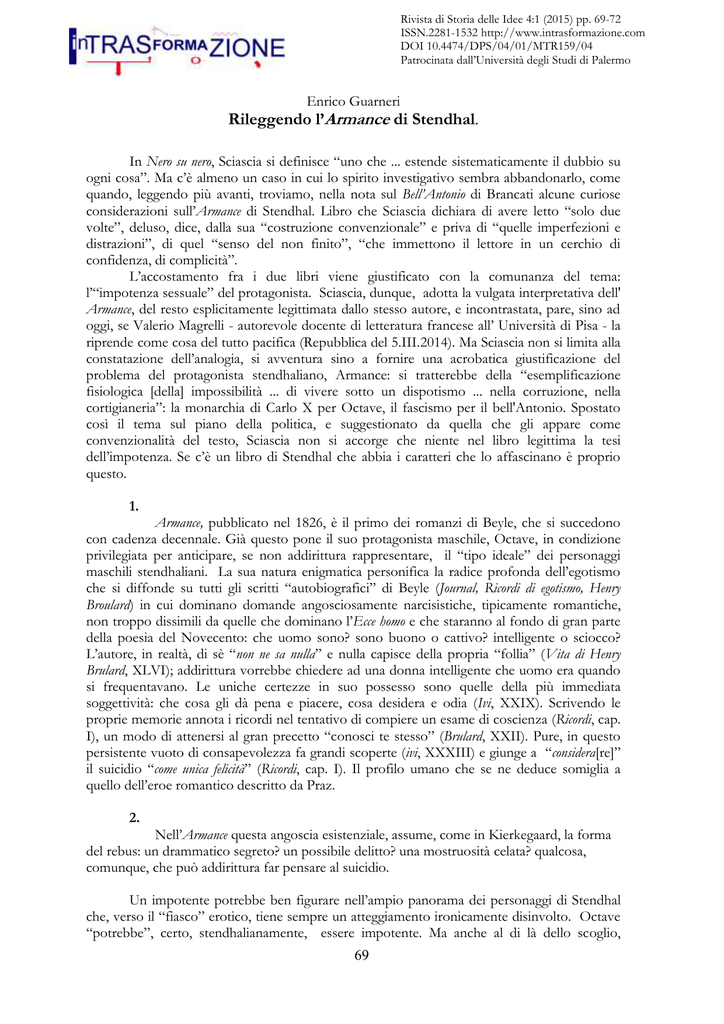 inTRASformaZIONE

Rivista di Storia delle Idee 4:1 (2015) pp. 69-72
ISSN.2281-1532 http://www.intrasformazione.com
DOI 10.4474/DPS/04/01/MTR159/04
Patrocinata dall'Università degli Studi di Palermo

Enrico Guarneri
Rileggendo l'Armance di Stendhal.

In Nero su nero, Sciascia si definisce "uno che ... estende sistematicamente il dubbio su ogni cosa". Ma c'è almeno un caso in cui lo spirito investigativo sembra abbandonarlo, come quando, leggendo più avanti, troviamo, nella nota sul Bell'Antonio di Brancati alcune curiose considerazioni sull'Armance di Stendhal. Libro che Sciascia dichiara di avere letto "solo due volte", deluso, dice, dalla sua "costruzione convenzionale" e priva di "quelle imperfezioni e distrazioni", di quel "senso del non finito", "che immettono il lettore in un cerchio di confidenza, di complicità".

L'accostamento fra i due libri viene giustificato con la comunanza del tema: l'"impotenza sessuale" del protagonista. Sciascia, dunque, adotta la vulgata interpretativa dell' Armance, del resto esplicitamente legittimata dallo stesso autore, e incontrastata, pare, sino ad oggi, se Valerio Magrelli - autorevole docente di letteratura francese all' Università di Pisa - la riprende come cosa del tutto pacifica (Repubblica del 5.III.2014). Ma Sciascia non si limita alla constatazione dell'analogia, si avventura sino a fornire una acrobatica giustificazione del problema del protagonista stendhaliano, Armance: si tratterebbe della "esemplificazione fisiologica [della] impossibilità ... di vivere sotto un dispotismo ... nella corruzione, nella cortigianeria": la monarchia di Carlo X per Octave, il fascismo per il bell'Antonio. Spostato così il tema sul piano della politica, e suggestionato da quella che gli appare come convenzionalità del testo, Sciascia non si accorge che niente nel libro legittima la tesi dell'impotenza. Se c'è un libro di Stendhal che abbia i caratteri che lo affascinano è proprio questo.

1.
Armance, pubblicato nel 1826, è il primo dei romanzi di Beyle, che si succedono con cadenza decennale. Già questo pone il suo protagonista maschile, Octave, in condizione privilegiata per anticipare, se non addirittura rappresentare, il "tipo ideale" dei personaggi maschili stendhaliani. La sua natura enigmatica personifica la radice profonda dell'egotismo che si diffonde su tutti gli scritti "autobiografici" di Beyle (Journal, Ricordi di egotismo, Henry Broulard) in cui dominano domande angosciosamente narcisistiche, tipicamente romantiche, non troppo dissimili da quelle che dominano l'Ecce homo e che staranno al fondo di gran parte della poesia del Novecento: che uomo sono? sono buono o cattivo? intelligente o sciocco? L'autore, in realtà, di sè "non ne sa nulla" e nulla capisce della propria "follia" (Vita di Henry Brulard, XLVI); addirittura vorrebbe chiedere ad una donna intelligente che uomo era quando si frequentavano. Le uniche certezze in suo possesso sono quelle della più immediata soggettività: che cosa gli dà pena e piacere, cosa desidera e odia (Ivi, XXIX). Scrivendo le proprie memorie annota i ricordi nel tentativo di compiere un esame di coscienza (Ricordi, cap. I), un modo di attenersi al gran precetto "conosci te stesso" (Brulard, XXII). Pure, in questo persistente vuoto di consapevolezza fa grandi scoperte (ivi, XXXIII) e giunge a "considera[re]" il suicidio "come unica felicità" (Ricordi, cap. I). Il profilo umano che se ne deduce somiglia a quello dell'eroe romantico descritto da Praz.

2.
Nell'Armance questa angoscia esistenziale, assume, come in Kierkegaard, la forma del rebus: un drammatico segreto? un possibile delitto? una mostruosità celata? qualcosa, comunque, che può addirittura far pensare al suicidio.

Un impotente potrebbe ben figurare nell'ampio panorama dei personaggi di Stendhal che, verso il "fiasco" erotico, tiene sempre un atteggiamento ironicamente disinvolto. Octave "potrebbe", certo, stendhalianamente, essere impotente. Ma anche al di là dello scoglio,

69